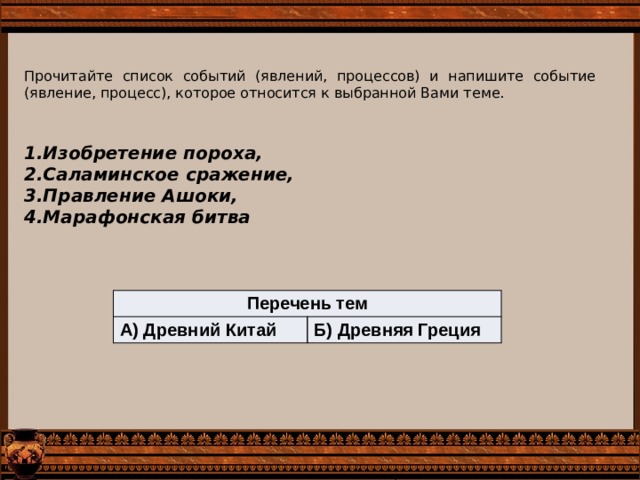 Прочитайте список событий (явлений, процессов) и напишите событие (явление, процесс), которое относится к выбранной Вами теме.

1.Изобретение пороха,
2.Саламинское сражение,
3.Правление Ашоки,
4.Марафонская битва

| Перечень тем | |
|---|---|
| А) Древний Китай | Б) Древняя Греция |